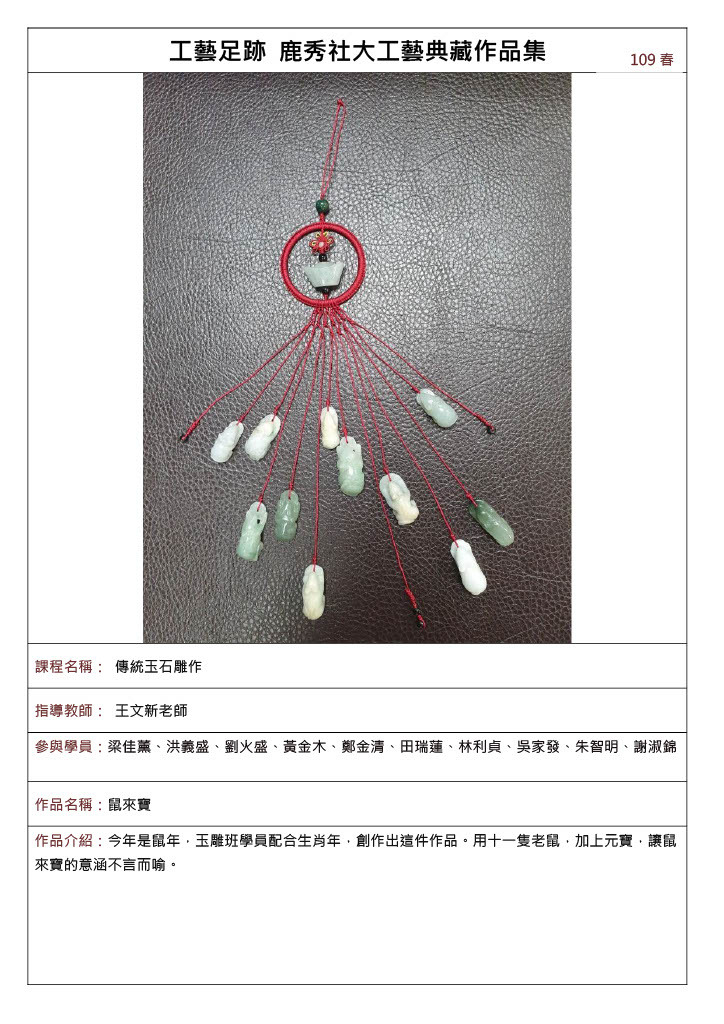 工藝足跡 鹿秀社大工藝典藏作品集

109 春

課程名稱： 傳統玉石雕作

指導教師： 王文新老師

參與學員：梁佳薰、洪義盛、劉火盛、黃金木、鄭金清、田瑞蓮、林利貞、吳家發、朱智明、謝淑錦

作品名稱：鼠來寶

作品介紹：今年是鼠年，玉雕班學員配合生肖年，創作出這件作品。用十一隻老鼠，加上元寶，讓鼠來寶的意涵不言而喻。